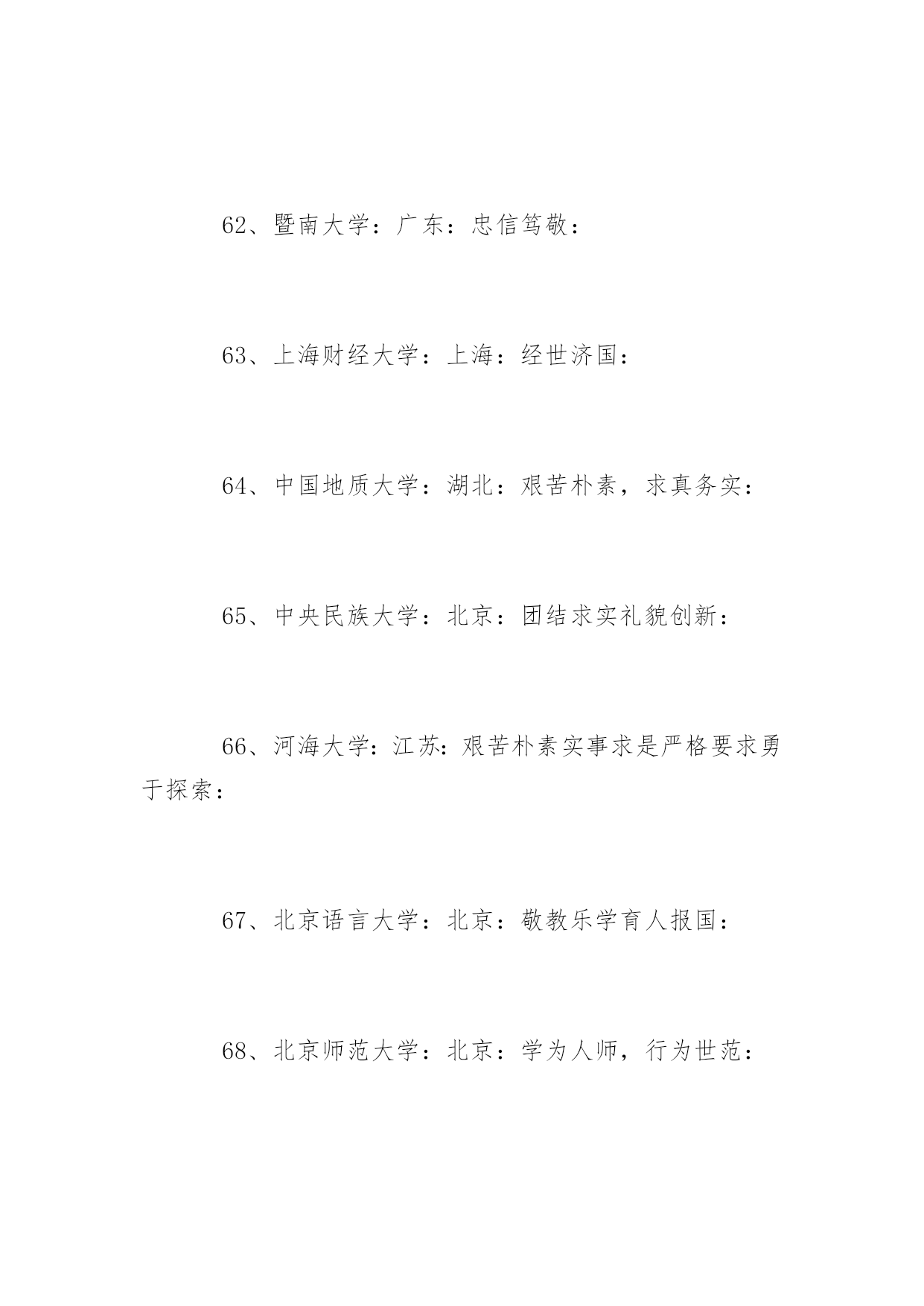 62、暨南大学：广东：忠信笃敬：

63、上海财经大学：上海：经世济国：

64、中国地质大学：湖北：艰苦朴素，求真务实：

65、中央民族大学：北京：团结求实礼貌创新：

66、河海大学：江苏：艰苦朴素实事求是严格要求勇于探索：

67、北京语言大学：北京：敬教乐学育人报国：

68、北京师范大学：北京：学为人师，行为世范：